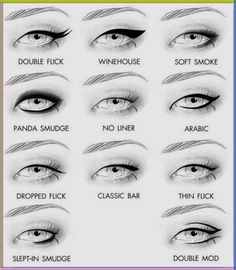 DOUBLE FLICK
WINEHOUSE
SOFT SMOKE

PANDA SMUDGE
NO LINER
ARABIC

DROPPED FLICK
CLASSIC BAR
THIN FLICK

SLEPT-IN SMUDGE
DOUBLE MOD